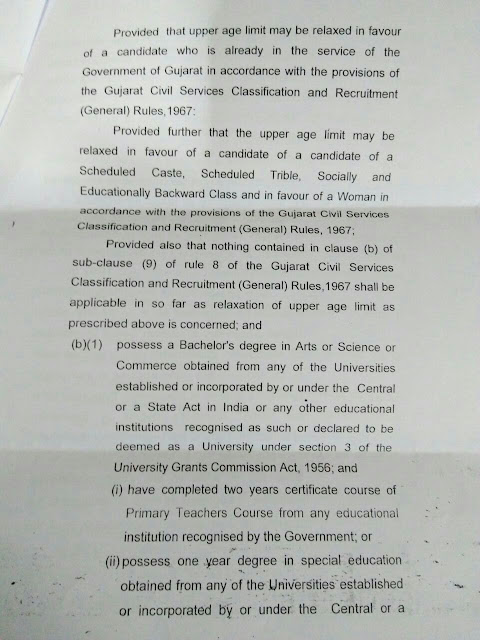 Provided that upper age limit may be relaxed in favour of a candidate who is already in the service of the Government of Gujarat in accordance with the provisions of the Gujarat Civil Services Classification and Recruitment (General) Rules,1967:

Provided further that the upper age limit may be relaxed in favour of a candidate of a candidate of a Scheduled Caste, Scheduled Trible, Socially and Educationally Backward Class and in favour of a Woman in accordance with the provisions of the Gujarat Civil Services Classification and Recruitment (General) Rules, 1967;

Provided also that nothing contained in clause (b) of sub-clause (9) of rule 8 of the Gujarat Civil Services Classification and Recruitment (General) Rules,1967 shall be applicable in so far as relaxation of upper age limit as prescribed above is concerned; and

(b)(1) possess a Bachelor's degree in Arts or Science or Commerce obtained from any of the Universities established or incorporated by or under the Central or a State Act in India or any other educational institutions recognised as such or declared to be deemed as a University under section 3 of the University Grants Commission Act, 1956; and

(i) have completed two years certificate course of Primary Teachers Course from any educational institution recognised by the Government; or

(ii) possess one year degree in special education obtained from any of the Universities established or incorporated by or under the Central or a